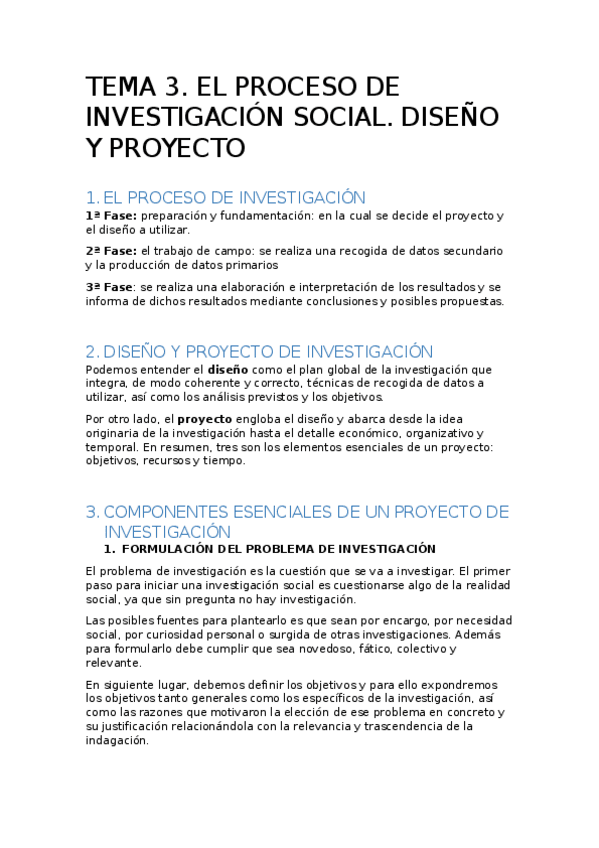 TEMA 3. EL PROCESO DE INVESTIGACIÓN SOCIAL. DISEÑO Y PROYECTO

1. EL PROCESO DE INVESTIGACIÓN

1ª Fase: preparación y fundamentación: en la cual se decide el proyecto y el diseño a utilizar.

2ª Fase: el trabajo de campo: se realiza una recogida de datos secundario y la producción de datos primarios

3ª Fase: se realiza una elaboración e interpretación de los resultados y se informa de dichos resultados mediante conclusiones y posibles propuestas.

2. DISEÑO Y PROYECTO DE INVESTIGACIÓN

Podemos entender el diseño como el plan global de la investigación que integra, de modo coherente y correcto, técnicas de recogida de datos a utilizar, así como los análisis previstos y los objetivos.

Por otro lado, el proyecto engloba el diseño y abarca desde la idea originaria de la investigación hasta el detalle económico, organizativo y temporal. En resumen, tres son los elementos esenciales de un proyecto: objetivos, recursos y tiempo.

3. COMPONENTES ESENCIALES DE UN PROYECTO DE INVESTIGACIÓN

1. FORMULACIÓN DEL PROBLEMA DE INVESTIGACIÓN

El problema de investigación es la cuestión que se va a investigar. El primer paso para iniciar una investigación social es cuestionarse algo de la realidad social, ya que sin pregunta no hay investigación.

Las posibles fuentes para plantearlo es que sean por encargo, por necesidad social, por curiosidad personal o surgida de otras investigaciones. Además para formularlo debe cumplir que sea novedoso, fático, colectivo y relevante.

En siguiente lugar, debemos definir los objetivos y para ello expondremos los objetivos tanto generales como los específicos de la investigación, así como las razones que motivaron la elección de ese problema en concreto y su justificación relacionándola con la relevancia y trascendencia de la indagación.